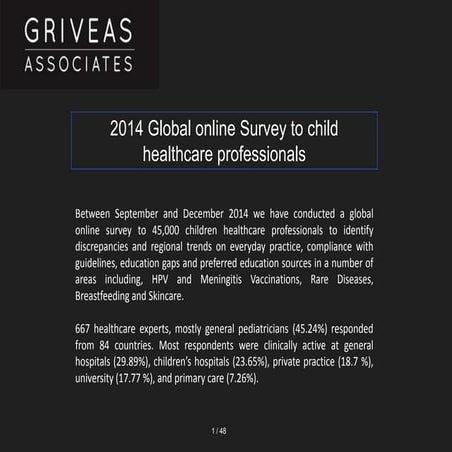 GRIVEAS
ASSOCIATES

2014 Global online Survey to child healthcare professionals

Between September and December 2014 we have conducted a global online survey to 45,000 children healthcare professionals to identify discrepancies and regional trends on everyday practice, compliance with guidelines, education gaps and preferred education sources in a number of areas including, HPV and Meningitis Vaccinations, Rare Diseases, Breastfeeding and Skincare.

667 healthcare experts, mostly general pediatricians (45.24%) responded from 84 countries. Most respondents were clinically active at general hospitals (29.89%), children's hospitals (23.65%), private practice (18.7 %), university (17.77 %), and primary care (7.26%).

1 / 48